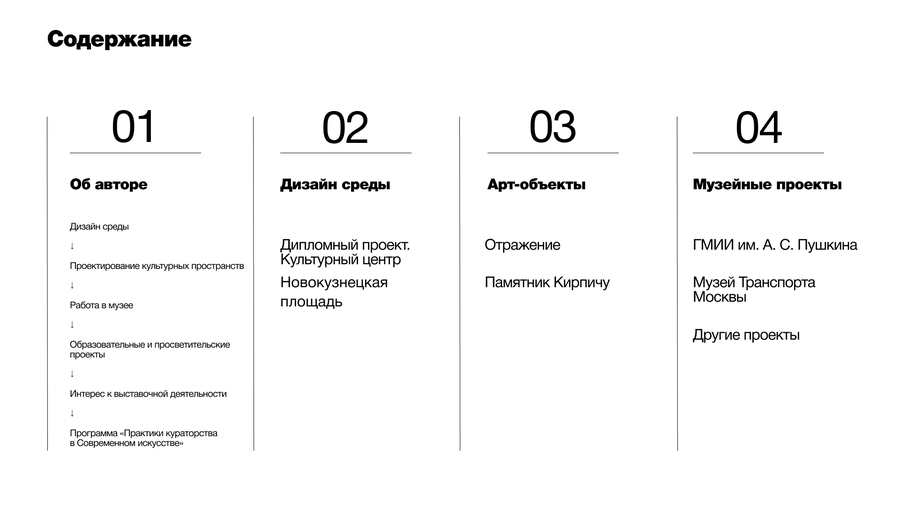 Содержание

01

Об авторе

Дизайн среды
↓
Проектирование культурных пространств
↓
Работа в музее
↓
Образовательные и просветительские проекты
↓
Интерес к выставочной деятельности
↓
Программа «Практики кураторства в Современном искусстве»

02

Дизайн среды

Дипломный проект. Культурный центр

Новокузнецкая площадь

03

Арт-объекты

Отражение

Памятник Кирпичу

04

Музейные проекты

ГМИИ им. А. С. Пушкина

Музей Транспорта Москвы

Другие проекты